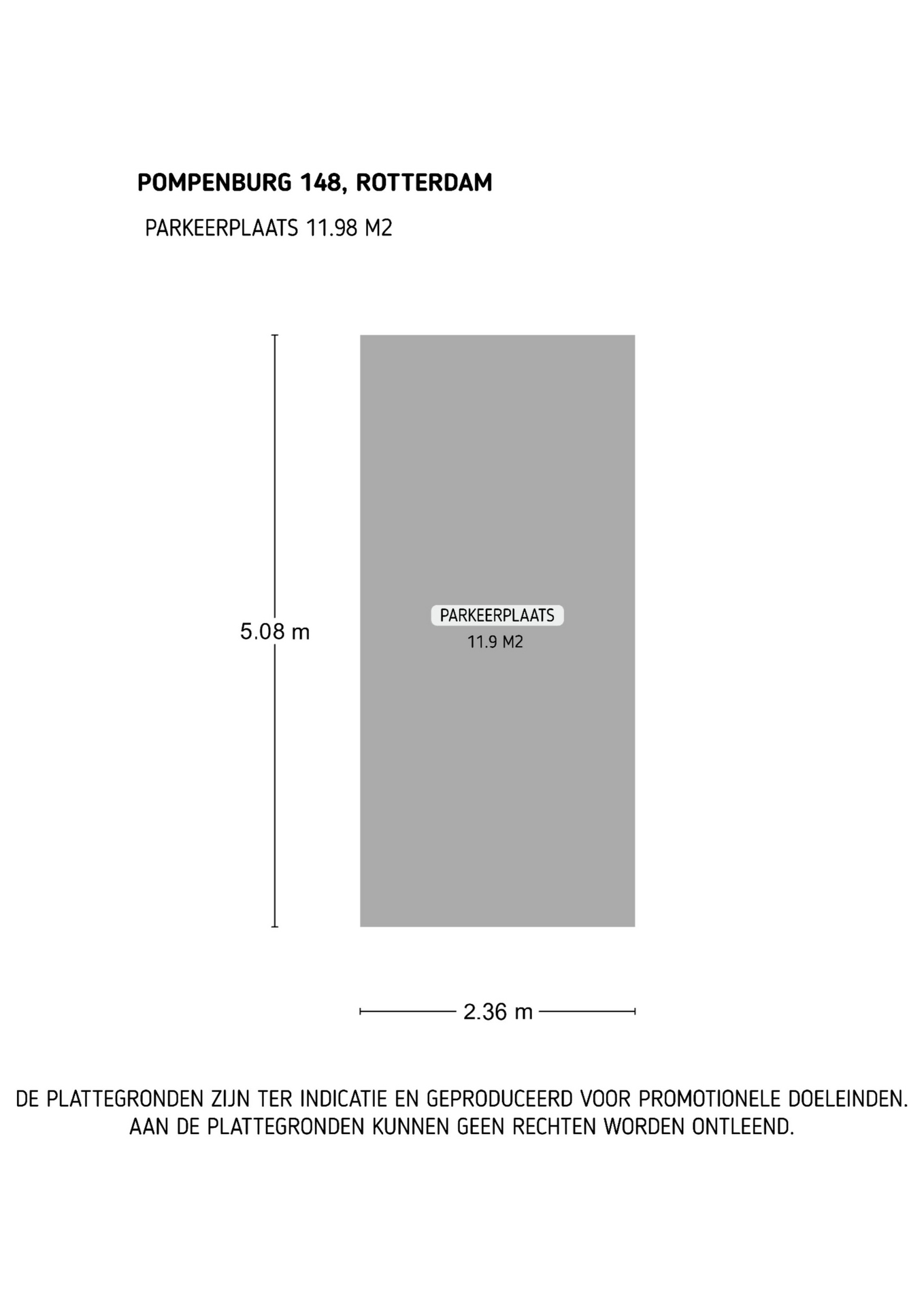 POMPENBURG 148, ROTTERDAM

PARKEERPLAATS 11.98 M2

5.08 m

PARKEERPLAATS
11.9 M2

2.36 m

DE PLATTEGRONDEN ZIJN TER INDICATIE EN GEPRODUCEERD VOOR PROMOTIONELE DOELEINDEN. AAN DE PLATTEGRONDEN KUNNEN GEEN RECHTEN WORDEN ONTLEEND.